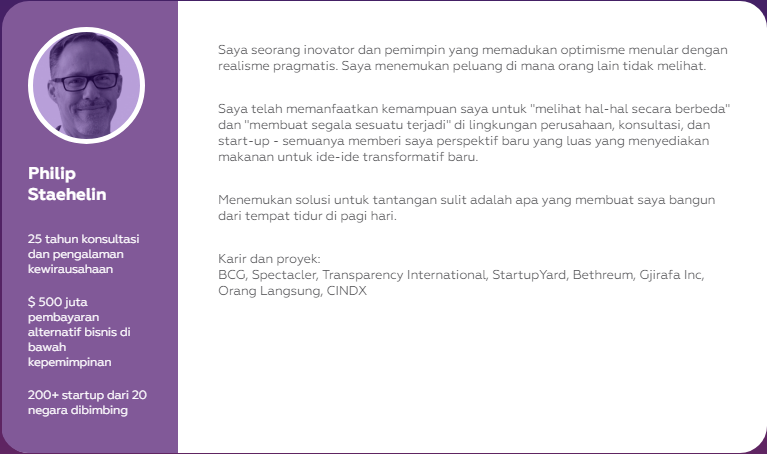 Philip Staehelin

25 tahun konsultasi dan pengalaman kewirausahaan

$ 500 juta pembayaran alternatif bisnis di bawah kepemimpinan

200+ startup dari 20 negara dibimbing

Saya seorang inovator dan pemimpin yang memadukan optimisme menular dengan realisme pragmatis. Saya menemukan peluang di mana orang lain tidak melihat.

Saya telah memanfaatkan kemampuan saya untuk "melihat hal-hal secara berbeda" dan "membuat segala sesuatu terjadi" di lingkungan perusahaan, konsultasi, dan start-up - semuanya memberi saya perspektif baru yang luas yang menyediakan makanan untuk ide-ide transformatif baru.

Menemukan solusi untuk tantangan sulit adalah apa yang membuat saya bangun dari tempat tidur di pagi hari.

Karir dan proyek:
BCG, Spectacler, Transparency International, StartupYard, Bethreum, Gjirafa Inc, Orang Langsung, CINDX